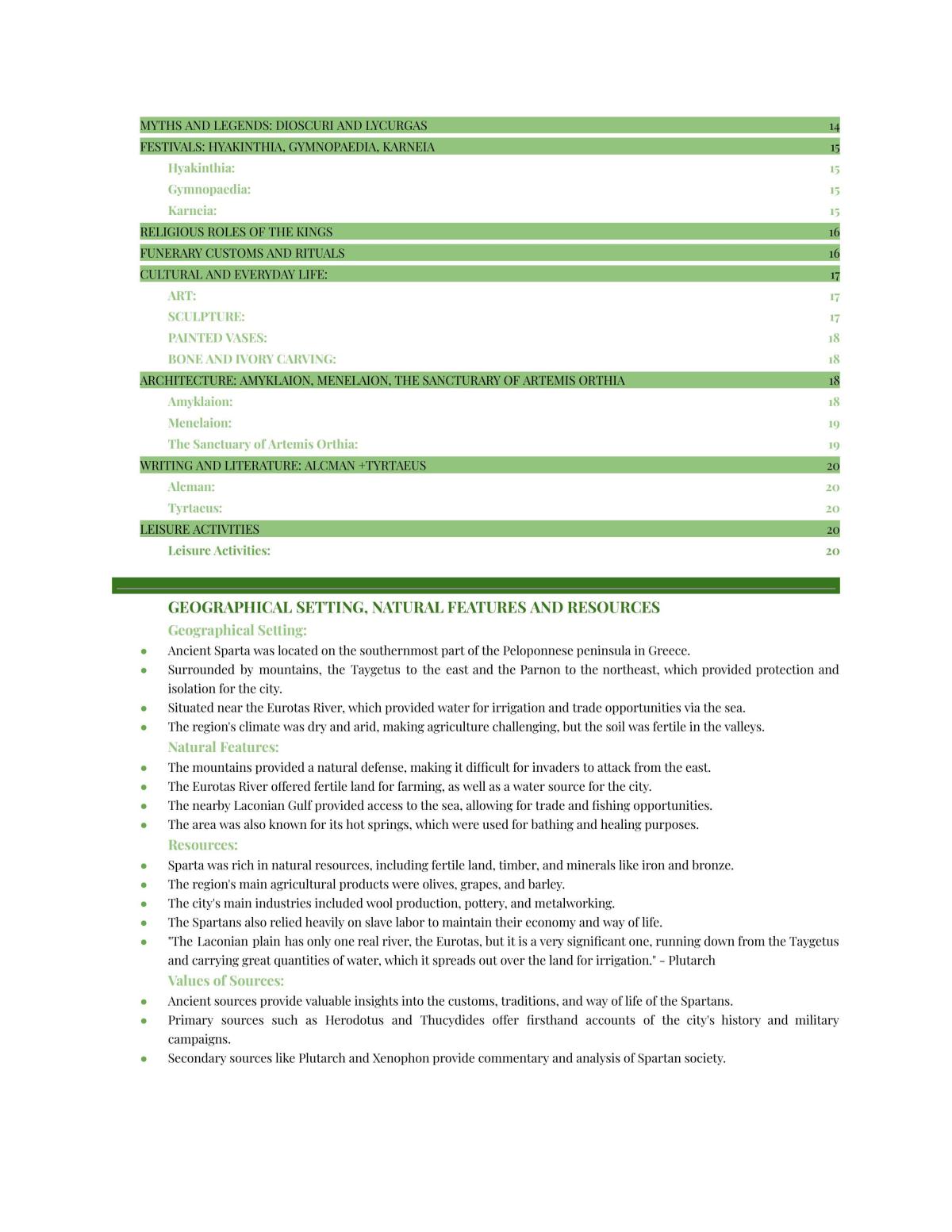 MYTHS AND LEGENDS: DIOSCURI AND LYCURGAS 14
FESTIVALS: HYAKINTHIA, GYMNOPAEDIA, KARNEIA 15
Hyakinthia: 15
Gymnopaedia: 15
Karneia: 15
RELIGIOUS ROLES OF THE KINGS 16
FUNERARY CUSTOMS AND RITUALS 16
CULTURAL AND EVERYDAY LIFE: 17
ART: 17
SCULPTURE: 17
PAINTED VASES: 18
BONE AND IVORY CARVING: 18
ARCHITECTURE: AMYKLAION, MENELAION, THE SANCTURARY OF ARTEMIS ORTHIA 18
Amyklaion: 18
Menelaion: 19
The Sanctuary of Artemis Orthia: 19
WRITING AND LITERATURE: ALCMAN +TYRTAEUS 20
Alcman: 20
Tyrtaeus: 20
LEISURE ACTIVITIES 20
Leisure Activities: 20

GEOGRAPHICAL SETTING, NATURAL FEATURES AND RESOURCES

Geographical Setting:

• Ancient Sparta was located on the southernmost part of the Peloponnese peninsula in Greece.
• Surrounded by mountains, the Taygetus to the east and the Parnon to the northeast, which provided protection and isolation for the city.
• Situated near the Eurotas River, which provided water for irrigation and trade opportunities via the sea.
• The region's climate was dry and arid, making agriculture challenging, but the soil was fertile in the valleys.

Natural Features:

• The mountains provided a natural defense, making it difficult for invaders to attack from the east.
• The Eurotas River offered fertile land for farming, as well as a water source for the city.
• The nearby Laconian Gulf provided access to the sea, allowing for trade and fishing opportunities.
• The area was also known for its hot springs, which were used for bathing and healing purposes.

Resources:

• Sparta was rich in natural resources, including fertile land, timber, and minerals like iron and bronze.
• The region's main agricultural products were olives, grapes, and barley.
• The city's main industries included wool production, pottery, and metalworking.
• The Spartans also relied heavily on slave labor to maintain their economy and way of life.
• "The Laconian plain has only one real river, the Eurotas, but it is a very significant one, running down from the Taygetus and carrying great quantities of water, which it spreads out over the land for irrigation." - Plutarch

Values of Sources:

• Ancient sources provide valuable insights into the customs, traditions, and way of life of the Spartans.
• Primary sources such as Herodotus and Thucydides offer firsthand accounts of the city's history and military campaigns.
• Secondary sources like Plutarch and Xenophon provide commentary and analysis of Spartan society.